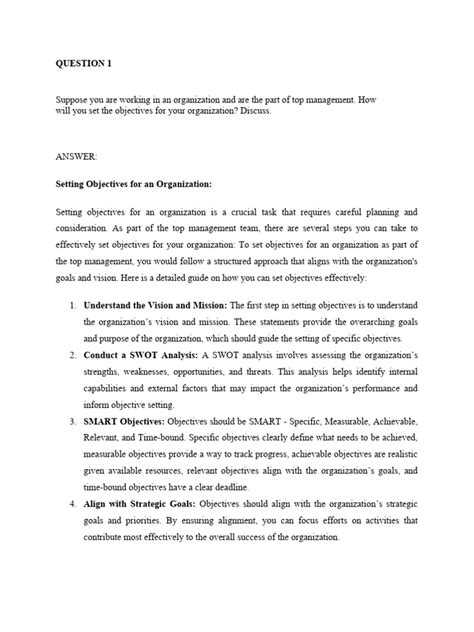 QUESTION 1

Suppose you are working in an organization and are the part of top management. How will you set the objectives for your organization? Discuss.

ANSWER:

Setting Objectives for an Organization:

Setting objectives for an organization is a crucial task that requires careful planning and consideration. As part of the top management team, there are several steps you can take to effectively set objectives for your organization: To set objectives for an organization as part of the top management, you would follow a structured approach that aligns with the organization's goals and vision. Here is a detailed guide on how you can set objectives effectively:

1. Understand the Vision and Mission: The first step in setting objectives is to understand the organization's vision and mission. These statements provide the overarching goals and purpose of the organization, which should guide the setting of specific objectives.
2. Conduct a SWOT Analysis: A SWOT analysis involves assessing the organization's strengths, weaknesses, opportunities, and threats. This analysis helps identify internal capabilities and external factors that may impact the organization's performance and inform objective setting.
3. SMART Objectives: Objectives should be SMART - Specific, Measurable, Achievable, Relevant, and Time-bound. Specific objectives clearly define what needs to be achieved, measurable objectives provide a way to track progress, achievable objectives are realistic given available resources, relevant objectives align with the organization's goals, and time-bound objectives have a clear deadline.
4. Align with Strategic Goals: Objectives should align with the organization's strategic goals and priorities. By ensuring alignment, you can focus efforts on activities that contribute most effectively to the overall success of the organization.